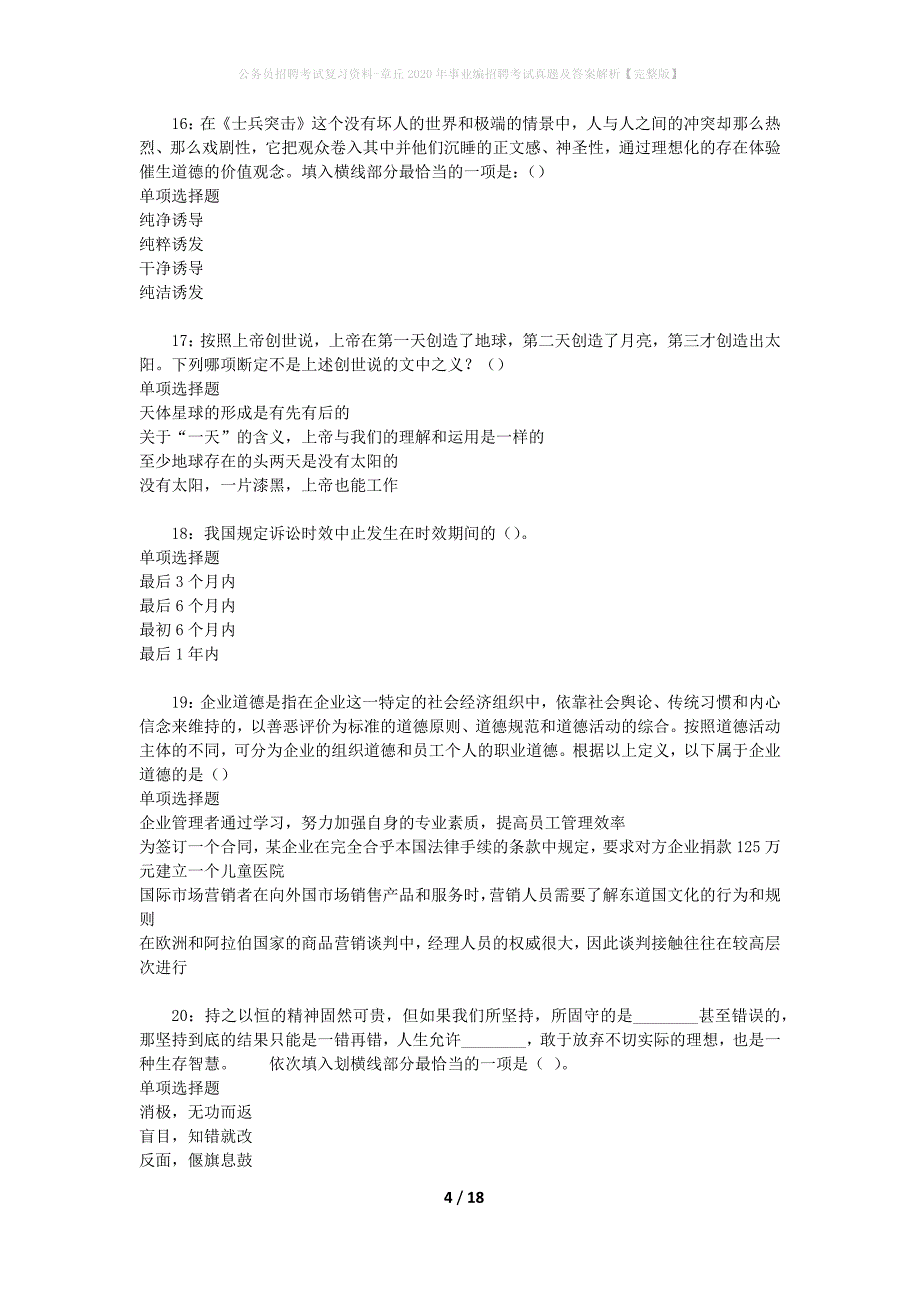 公务员招聘考试复习资料-章丘2020年事业编招聘考试真题及答案解析【完整版】

16：在《士兵突击》这个没有坏人的世界和极端的情景中，人与人之间的冲突却那么热烈、那么戏剧性，它把观众卷入其中并他们沉睡的正文感、神圣性，通过理想化的存在体验催生道德的价值观念。填入横线部分最恰当的一项是：()
单项选择题
纯净诱导
纯粹诱发
干净诱导
纯洁诱发

17：按照上帝创世说，上帝在第一天创造了地球，第二天创造了月亮，第三才创造出太阳。下列哪项断定不是上述创世说的文中之义？（）
单项选择题
天体星球的形成是有先有后的
关于“一天”的含义，上帝与我们的理解和运用是一样的
至少地球存在的头两天是没有太阳的
没有太阳，一片漆黑，上帝也能工作

18：我国规定诉讼时效中止发生在时效期间的()。
单项选择题
最后3个月内
最后6个月内
最初6个月内
最后1年内

19：企业道德是指在企业这一特定的社会经济组织中，依靠社会舆论、传统习惯和内心信念来维持的，以善恶评价为标准的道德原则、道德规范和道德活动的综合。按照道德活动主体的不同，可分为企业的组织道德和员工个人的职业道德。根据以上定义，以下属于企业道德的是()
单项选择题
企业管理者通过学习，努力加强自身的专业素质，提高员工管理效率
为签订一个合同，某企业在完全合乎本国法律手续的条款中规定，要求对方企业捐款125万元建立一个儿童医院
国际市场营销者在向外国市场销售产品和服务时，营销人员需要了解东道国文化的行为和规则
在欧洲和阿拉伯国家的商品营销谈判中，经理人员的权威很大，因此谈判接触往往在较高层次进行

20：持之以恒的精神固然可贵，但如果我们所坚持，所固守的是________甚至错误的，那坚持到底的结果只能是一错再错，人生允许________，敢于放弃不切实际的理想，也是一种生存智慧。　　依次填入划横线部分最恰当的一项是（ )。
单项选择题
消极，无功而返
盲目，知错就改
反面，偃旗息鼓

4 / 18